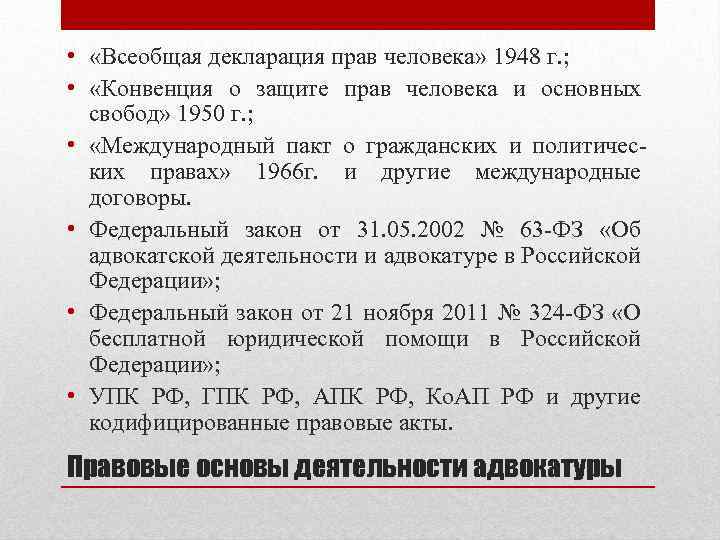 • «Всеобщая декларация прав человека» 1948 г.;

• «Конвенция о защите прав человека и основных свобод» 1950 г.;

• «Международный пакт о гражданских и политических правах» 1966г. и другие международные договоры.

• Федеральный закон от 31.05.2002 № 63-ФЗ «Об адвокатской деятельности и адвокатуре в Российской Федерации»;

• Федеральный закон от 21 ноября 2011 № 324-ФЗ «О бесплатной юридической помощи в Российской Федерации»;

• УПК РФ, ГПК РФ, АПК РФ, КоАП РФ и другие кодифицированные правовые акты.

Правовые основы деятельности адвокатуры